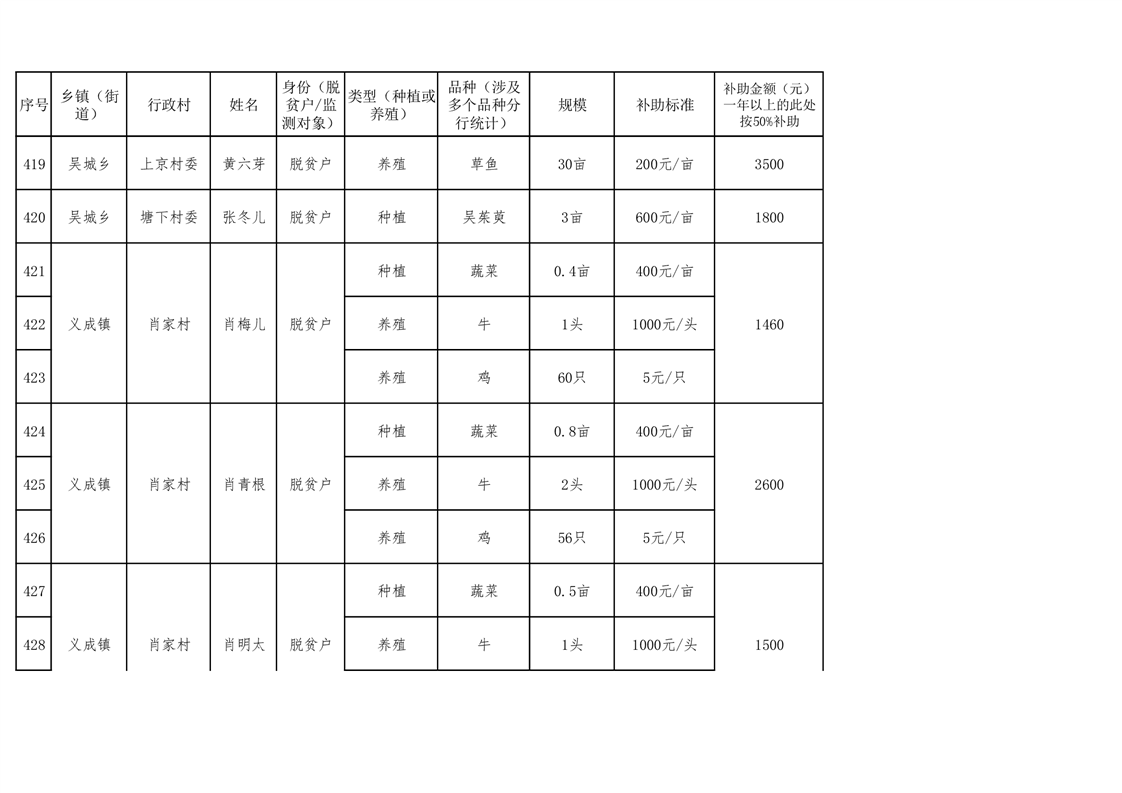 | 序号 | 乡镇（街道） | 行政村 | 姓名 | 身份（脱贫户/监测对象） | 类型（种植或养殖） | 品种（涉及多个品种分行统计） | 规模 | 补助标准 | 补助金额（元）一年以上的此处按50%补助 |
|---|---|---|---|---|---|---|---|---|---|
| 419 | 吴城乡 | 上京村委 | 黄六芽 | 脱贫户 | 养殖 | 草鱼 | 30亩 | 200元/亩 | 3500 |
| 420 | 吴城乡 | 塘下村委 | 张冬儿 | 脱贫户 | 种植 | 吴茱萸 | 3亩 | 600元/亩 | 1800 |
| 421 | 义成镇 | 肖家村 | 肖梅儿 | 脱贫户 | 种植 | 蔬菜 | 0.4亩 | 400元/亩 | 1460 |
| 422 | | | | | 养殖 | 牛 | 1头 | 1000元/头 | |
| 423 | | | | | 养殖 | 鸡 | 60只 | 5元/只 | |
| 424 | 义成镇 | 肖家村 | 肖青根 | 脱贫户 | 种植 | 蔬菜 | 0.8亩 | 400元/亩 | 2600 |
| 425 | | | | | 养殖 | 牛 | 2头 | 1000元/头 | |
| 426 | | | | | 养殖 | 鸡 | 56只 | 5元/只 | |
| 427 | 义成镇 | 肖家村 | 肖明太 | 脱贫户 | 种植 | 蔬菜 | 0.5亩 | 400元/亩 | 1500 |
| 428 | | | | | 养殖 | 牛 | 1头 | 1000元/头 | |